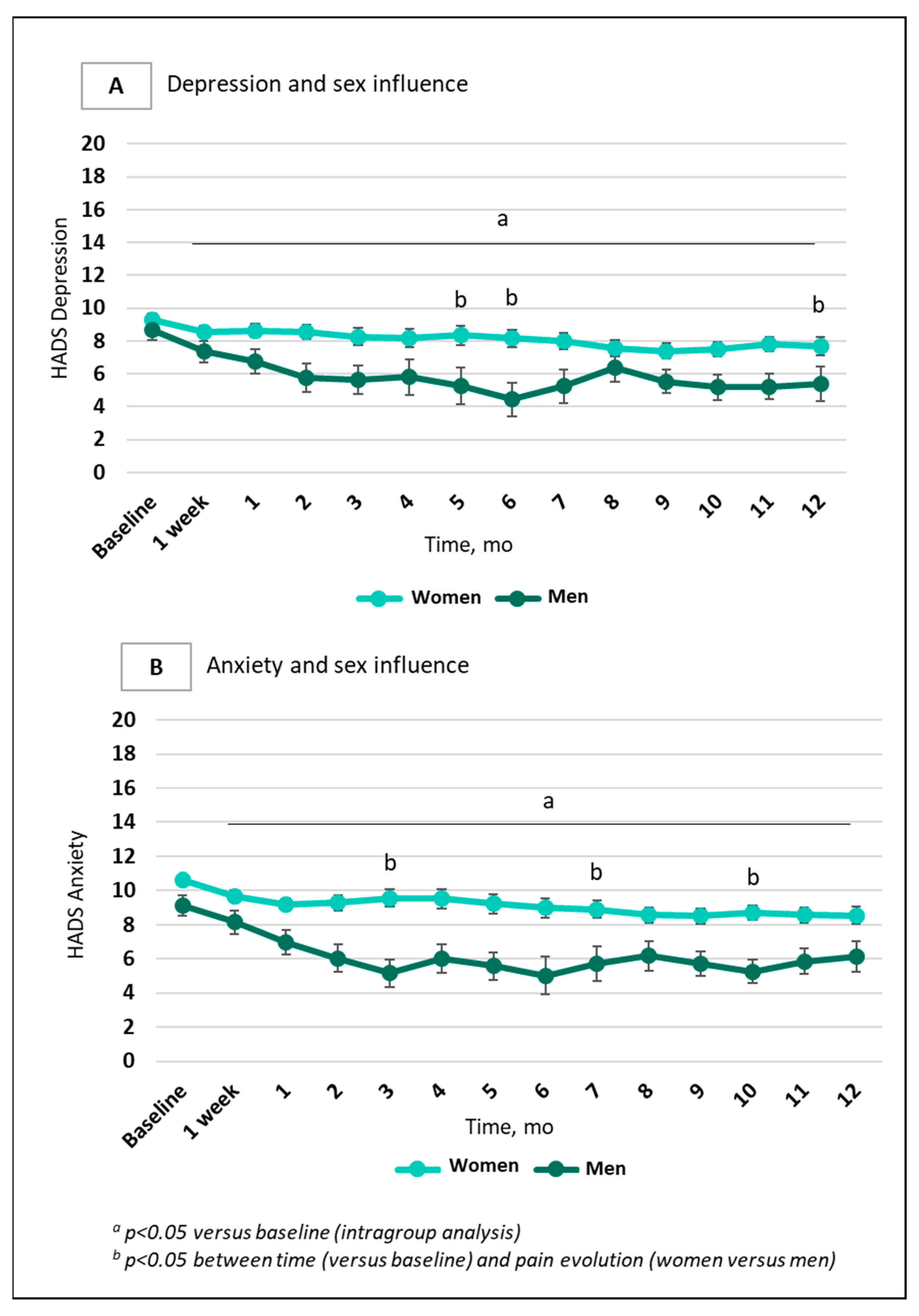 A Depression and sex influence

20
18
16
14
12
10
8
6
4
2
0

HADS Depression

a

b b b

Baseline 1 week 1 2 3 4 5 6 7 8 9 10 11 12

Time, mo

Women Men

B Anxiety and sex influence

20
18
16
14
12
10
8
6
4
2
0

HADS Anxiety

a

b b b

Baseline 1 week 1 2 3 4 5 6 7 8 9 10 11 12

Time, mo

Women Men

$^a$ p<0.05 versus baseline (intragroup analysis)
$^b$ p<0.05 between time (versus baseline) and pain evolution (women versus men)